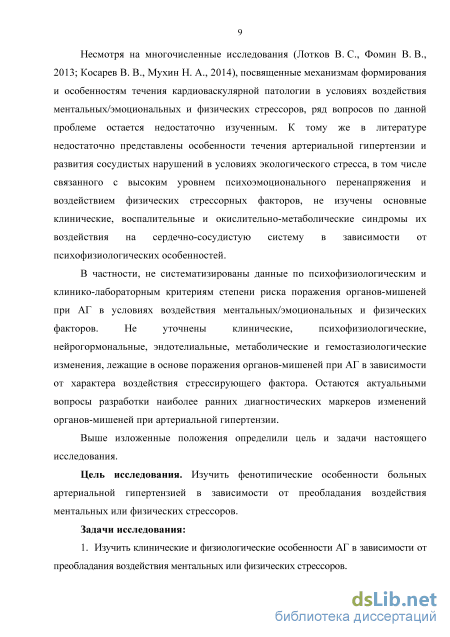 9

Несмотря на многочисленные исследования (Лотков В. С., Фомин В. В., 2013; Косарев В. В., Мухин Н. А., 2014), посвященные механизмам формирования и особенностям течения кардиоваскулярной патологии в условиях воздействия ментальных/эмоциональных и физических стрессоров, ряд вопросов по данной проблеме остается недостаточно изученным. К тому же в литературе недостаточно представлены особенности течения артериальной гипертензии и развития сосудистых нарушений в условиях экологического стресса, в том числе связанного с высоким уровнем психоэмоционального перенапряжения и воздействием физических стрессорных факторов, не изучены основные клинические, воспалительные и окислительно-метаболические синдромы их воздействия на сердечно-сосудистую систему в зависимости от психофизиологических особенностей.

В частности, не систематизированы данные по психофизиологическим и клинико-лабораторным критериям степени риска поражения органов-мишеней при АГ в условиях воздействия ментальных/эмоциональных и физических факторов. Не уточнены клинические, психофизиологические, нейрогормональные, эндотелиальные, метаболические и гемостазиологические изменения, лежащие в основе поражения органов-мишеней при АГ в зависимости от характера воздействия стрессирующего фактора. Остаются актуальными вопросы разработки наиболее ранних диагностических маркеров изменений органов-мишеней при артериальной гипертензии.

Выше изложенные положения определили цель и задачи настоящего исследования.

Цель исследования. Изучить фенотипические особенности больных артериальной гипертензией в зависимости от преобладания воздействия ментальных или физических стрессоров.

Задачи исследования:

1. Изучить клинические и физиологические особенности АГ в зависимости от преобладания воздействия ментальных или физических стрессоров.

dsLib.net
библиотека диссертаций